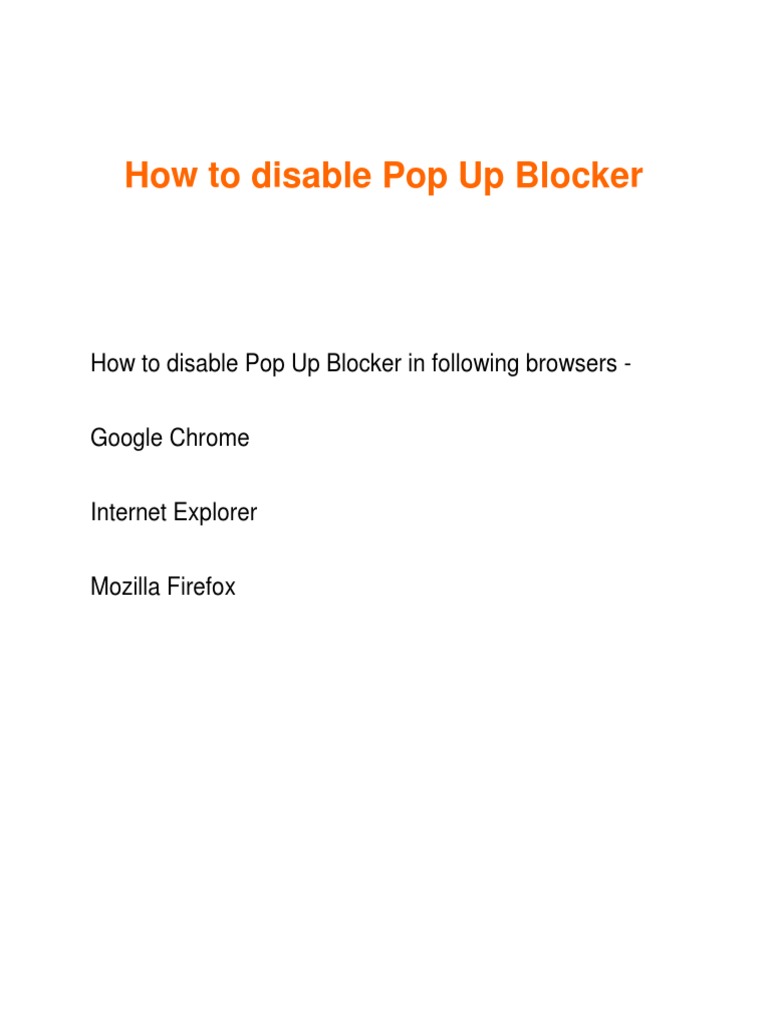 How to disable Pop Up Blocker

How to disable Pop Up Blocker in following browsers -

Google Chrome

Internet Explorer

Mozilla Firefox